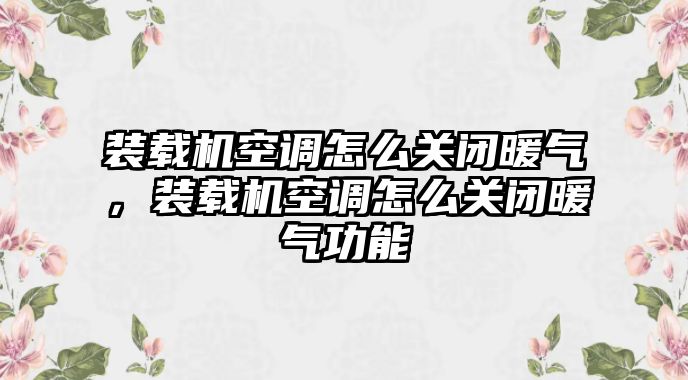 装载机空调怎么关闭暖气，装载机空调怎么关闭暖气功能